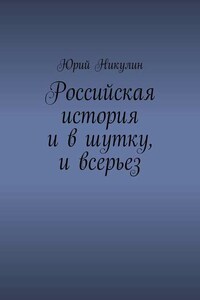 Юрий Никулин

Российская история и в шутку, и всерьез